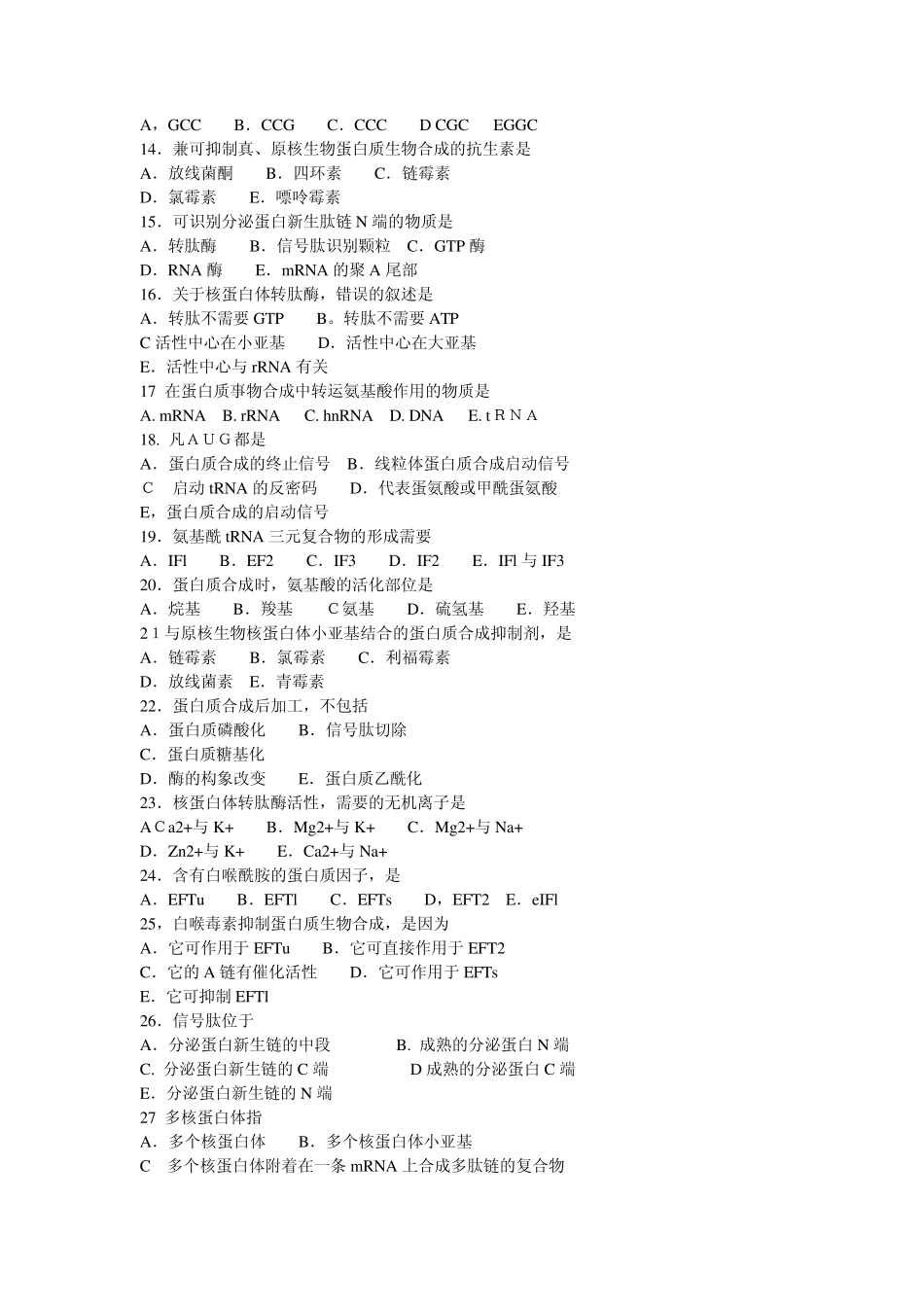 A，GCC　　B．CCG　　C．CCC　　D CGC　　EGGC
14．兼可抑制真、原核生物蛋白质生物合成的抗生素是
A．放线菌酮　　B．四环素　　C．链霉素
D．氯霉素　　E．嘌呤霉素
15．可识别分泌蛋白新生肽链 N 端的物质是
A．转肽酶　　B．信号肽识别颗粒　C．GTP 酶
D．RNA 酶　　E．mRNA 的聚 A 尾部
16．关于核蛋白体转肽酶，错误的叙述是
A．转肽不需要 GTP　　B。转肽不需要 ATP
C 活性中心在小亚基　　D．活性中心在大亚基
E．活性中心与 rRNA 有关
17 在蛋白质事物合成中转运氨基酸作用的物质是
A. mRNA　B. rRNA　C. hnRNA　D. DNA　E. t R N A
18. 凡 A U G 都是
A．蛋白质合成的终止信号　B．线粒体蛋白质合成启动信号
C　启动 tRNA 的反密码　　D．代表蛋氨酸或甲酰蛋氨酸
E，蛋白质合成的启动信号
19．氨基酰 tRNA 三元复合物的形成需要
A．IFl　　B．EF2　　C．IF3　　D．IF2　　E．IFl 与 IF3
20．蛋白质合成时，氨基酸的活化部位是
A．烷基　　B．羧基　　C 氨基　　D．硫氢基　　E．羟基
2 1 与原核生物核蛋白体小亚基结合的蛋白质合成抑制剂，是
A．链霉素　　B．氯霉素　　C．利福霉素
D．放线菌素　E．青霉素
22．蛋白质合成后加工，不包括
A．蛋白质磷酸化　　B．信号肽切除
C．蛋白质糖基化
D．酶的构象改变　　E．蛋白质乙酰化
23．核蛋白体转肽酶活性，需要的无机离子是
A C a2+与 K+　　B．Mg2+与 K+　　C．Mg2+与 Na+
D．Zn2+与 K+　　E．Ca2+与 Na+
24．含有白喉酰胺的蛋白质因子，是
A．EFTu　　B．EFTl　　C．EFTs　　D，EFT2　E．eIFl
25，白喉毒素抑制蛋白质生物合成，是因为
A．它可作用于 EFTu　　B．它可直接作用于 EFT2
C．它的 A 链有催化活性　　D．它可作用于 EFTs
E．它可抑制 EFTl
26．信号肽位于
A．分泌蛋白新生链的中段　　　　B. 成熟的分泌蛋白 N 端
C. 分泌蛋白新生链的 C 端　　　　D 成熟的分泌蛋白 C 端
E．分泌蛋白新生链的 N 端
27 多核蛋白体指
A．多个核蛋白体　　B．多个核蛋白体小亚基
C　多个核蛋白体附着在一条 mRNA 上合成多肽链的复合物